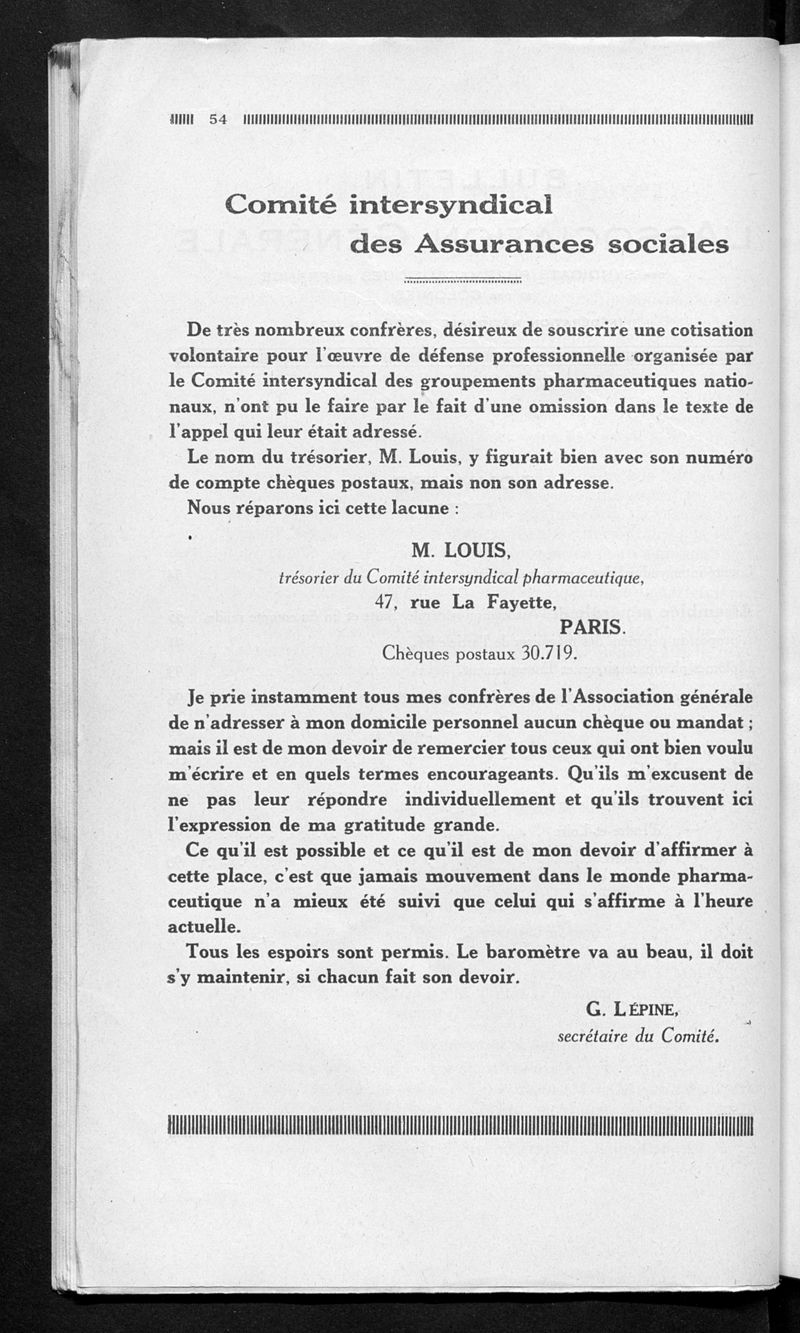 54

Comité intersyndical des Assurances sociales

De très nombreux confrères, désireux de souscrire une cotisation volontaire pour l'œuvre de défense professionnelle organisée par le Comité intersyndical des groupements pharmaceutiques nationaux, n'ont pu le faire par le fait d'une omission dans le texte de l'appel qui leur était adressé.

Le nom du trésorier, M. Louis, y figurait bien avec son numéro de compte chèques postaux, mais non son adresse.

Nous réparons ici cette lacune :

M. LOUIS,
trésorier du Comité intersyndical pharmaceutique,
47, rue La Fayette,
PARIS.
Chèques postaux 30.719.

Je prie instamment tous mes confrères de l'Association générale de n'adresser à mon domicile personnel aucun chèque ou mandat ; mais il est de mon devoir de remercier tous ceux qui ont bien voulu m'écrire et en quels termes encourageants. Qu'ils m'excusent de ne pas leur répondre individuellement et qu'ils trouvent ici l'expression de ma gratitude grande.

Ce qu'il est possible et ce qu'il est de mon devoir d'affirmer à cette place, c'est que jamais mouvement dans le monde pharmaceutique n'a mieux été suivi que celui qui s'affirme à l'heure actuelle.

Tous les espoirs sont permis. Le baromètre va au beau, il doit s'y maintenir, si chacun fait son devoir.

G. LÉPINE,
secrétaire du Comité.